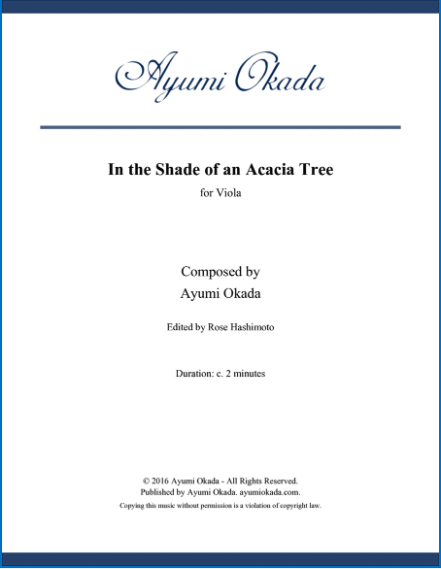 Ayumi Okada

In the Shade of an Acacia Tree

for Viola

Composed by
Ayumi Okada

Edited by Rose Hashimoto

Duration: c. 2 minutes

© 2016 Ayumi Okada - All Rights Reserved.
Published by Ayumi Okada. ayumiokada.com.
Copying this music without permission is a violation of copyright law.